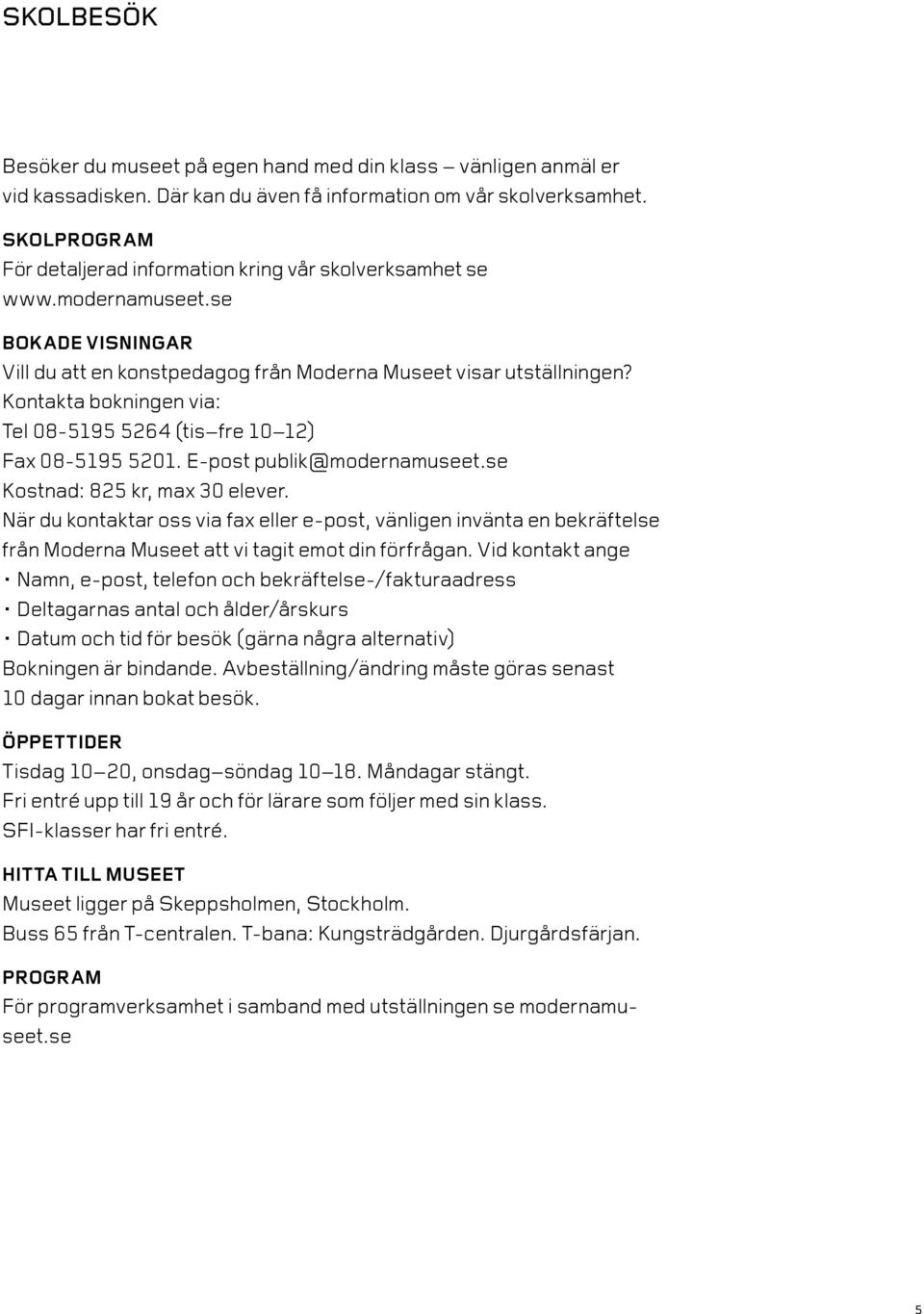 SKOLBESÖK

Besöker du museet på egen hand med din klass – vänligen anmäl er vid kassadisken. Där kan du även få information om vår skolverksamhet.

SKOLPROGRAM
För detaljerad information kring vår skolverksamhet se www.modernamuseet.se

BOKADE VISNINGAR
Vill du att en konstpedagog från Moderna Museet visar utställningen? Kontakta bokningen via:
Tel 08-5195 5264 (tis–fre 10–12)
Fax 08-5195 5201. E-post publik@modernamuseet.se
Kostnad: 825 kr, max 30 elever.
När du kontaktar oss via fax eller e-post, vänligen invänta en bekräftelse från Moderna Museet att vi tagit emot din förfrågan. Vid kontakt ange
• Namn, e-post, telefon och bekräftelse-/fakturaadress
• Deltagarnas antal och ålder/årskurs
• Datum och tid för besök (gärna några alternativ)
Bokningen är bindande. Avbeställning/ändring måste göras senast 10 dagar innan bokat besök.

ÖPPETTIDER
Tisdag 10–20, onsdag–söndag 10–18. Måndagar stängt.
Fri entré upp till 19 år och för lärare som följer med sin klass.
SFI-klasser har fri entré.

HITTA TILL MUSEET
Museet ligger på Skeppsholmen, Stockholm.
Buss 65 från T-centralen. T-bana: Kungsträdgården. Djurgårdsfärjan.

PROGRAM
För programverksamhet i samband med utställningen se modernamuseet.se

5